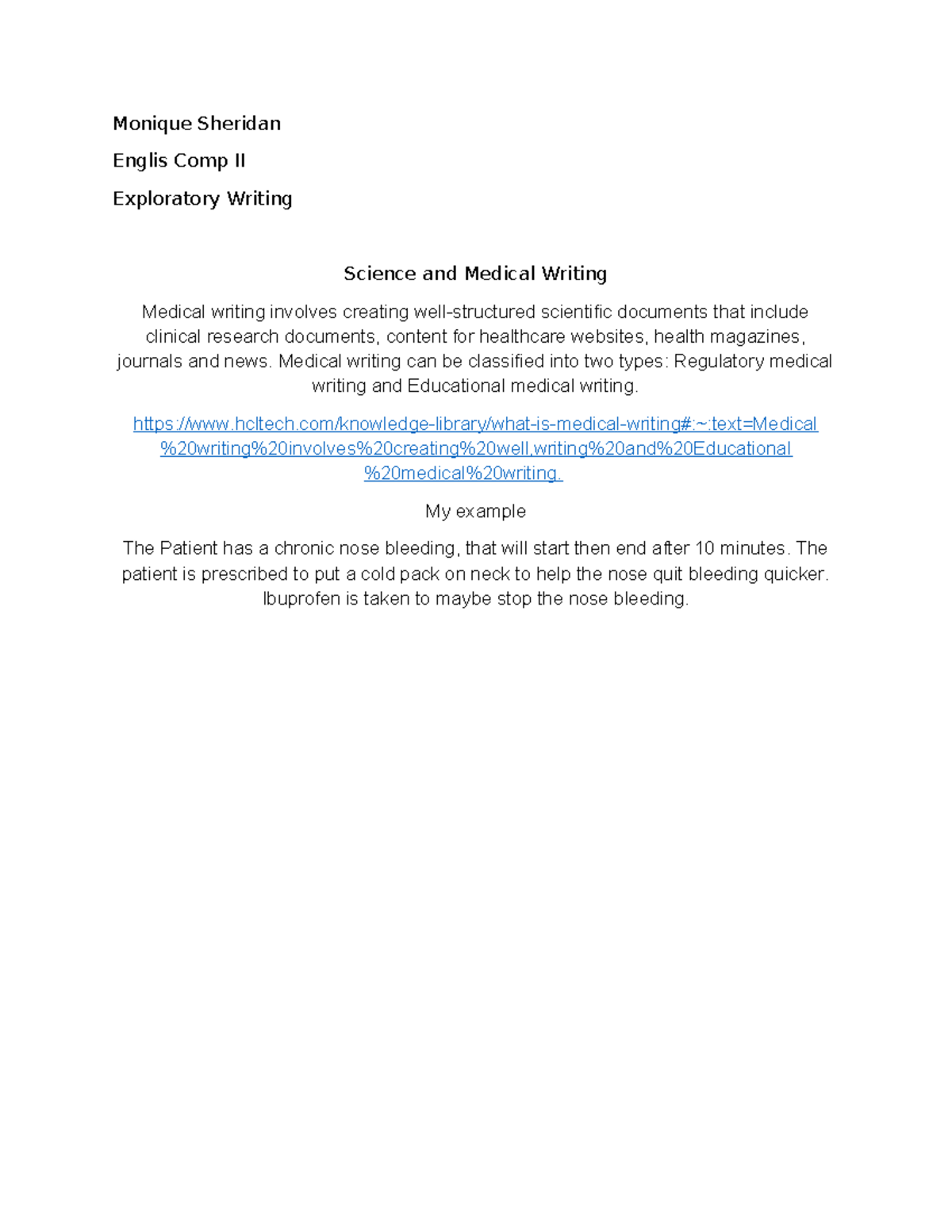 Monique Sheridan

Englis Comp II

Exploratory Writing

Science and Medical Writing

Medical writing involves creating well-structured scientific documents that include clinical research documents, content for healthcare websites, health magazines, journals and news. Medical writing can be classified into two types: Regulatory medical writing and Educational medical writing.

https://www.hcltech.com/knowledge-library/what-is-medical-writing#:~:text=Medical%20writing%20involves%20creating%20well,writing%20and%20Educational%20medical%20writing.

My example

The Patient has a chronic nose bleeding, that will start then end after 10 minutes. The patient is prescribed to put a cold pack on neck to help the nose quit bleeding quicker. Ibuprofen is taken to maybe stop the nose bleeding.